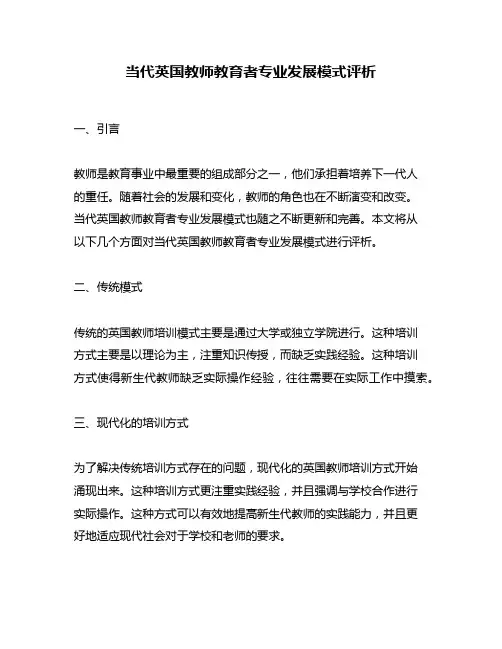 当代英国教师教育者专业发展模式评析

一、引言

教师是教育事业中最重要的组成部分之一，他们承担着培养下一代人的重任。随着社会的发展和变化，教师的角色也在不断演变和改变。当代英国教师教育者专业发展模式也随之不断更新和完善。本文将从以下几个方面对当代英国教师教育者专业发展模式进行评析。

二、传统模式

传统的英国教师培训模式主要是通过大学或独立学院进行。这种培训方式主要是以理论为主，注重知识传授，而缺乏实践经验。这种培训方式使得新生代教师缺乏实际操作经验，往往需要在实际工作中摸索。

三、现代化的培训方式

为了解决传统培训方式存在的问题，现代化的英国教师培训方式开始涌现出来。这种培训方式更注重实践经验，并且强调与学校合作进行实际操作。这种方式可以有效地提高新生代教师的实践能力，并且更好地适应现代社会对于学校和老师的要求。